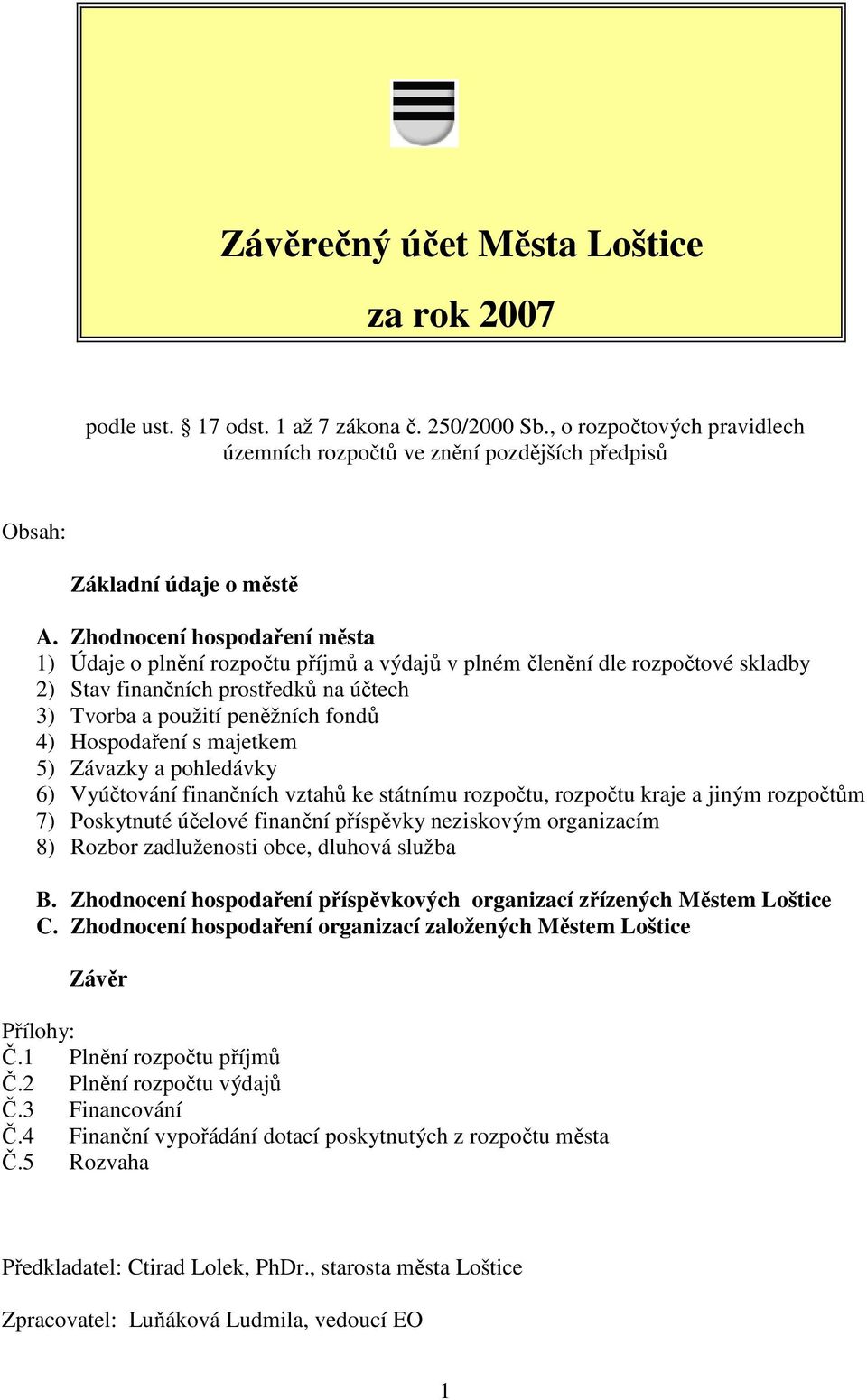 Závěrečný účet Města Loštice

za rok 2007

podle ust. § 17 odst. 1 až 7 zákona č. 250/2000 Sb., o rozpočtových pravidlech územních rozpočtů ve znění pozdějších předpisů

Obsah:

Základní údaje o městě

A. Zhodnocení hospodaření města
1) Údaje o plnění rozpočtu příjmů a výdajů v plném členění dle rozpočtové skladby
2) Stav finančních prostředků na účtech
3) Tvorba a použití peněžních fondů
4) Hospodaření s majetkem
5) Závazky a pohledávky
6) Vyúčtování finančních vztahů ke státnímu rozpočtu, rozpočtu kraje a jiným rozpočtům
7) Poskytnuté účelové finanční příspěvky neziskovým organizacím
8) Rozbor zadluženosti obce, dluhová služba

B. Zhodnocení hospodaření příspěvkových organizací zřízených Městem Loštice
C. Zhodnocení hospodaření organizací založených Městem Loštice

Závěr

Přílohy:
Č.1 Plnění rozpočtu příjmů
Č.2 Plnění rozpočtu výdajů
Č.3 Financování
Č.4 Finanční vypořádání dotací poskytnutých z rozpočtu města
Č.5 Rozvaha

Předkladatel: Ctirad Lolek, PhDr., starosta města Loštice

Zpracovatel: Luňáková Ludmila, vedoucí EO

1